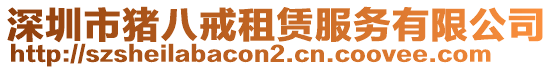 深圳市猪八戒租赁服务有限公司
http://szsheilabacon2.cn.coovee.com